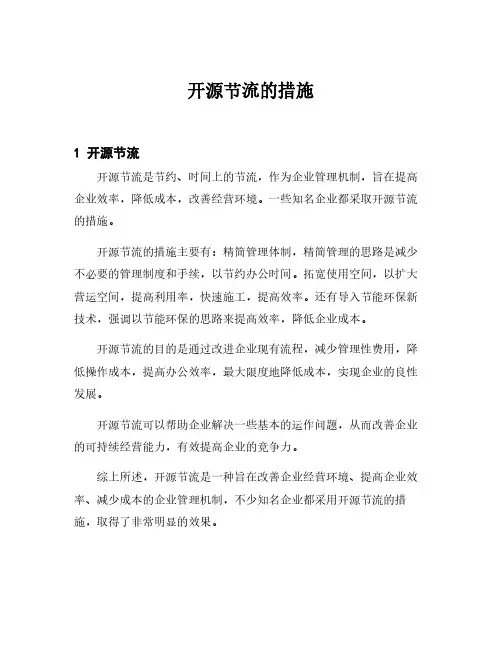 开源节流的措施

1 开源节流

开源节流是节约、时间上的节流，作为企业管理机制，旨在提高企业效率，降低成本，改善经营环境。一些知名企业都采取开源节流的措施。

开源节流的措施主要有：精简管理体制，精简管理的思路是减少不必要的管理制度和手续，以节约办公时间。拓宽使用空间，以扩大营运空间，提高利用率，快速施工，提高效率。还有导入节能环保新技术，强调以节能环保的思路来提高效率，降低企业成本。

开源节流的目的是通过改进企业现有流程，减少管理性费用，降低操作成本，提高办公效率，最大限度地降低成本，实现企业的良性发展。

开源节流可以帮助企业解决一些基本的运作问题，从而改善企业的可持续经营能力，有效提高企业的竞争力。

综上所述，开源节流是一种旨在改善企业经营环境、提高企业效率、减少成本的企业管理机制，不少知名企业都采用开源节流的措施，取得了非常明显的效果。